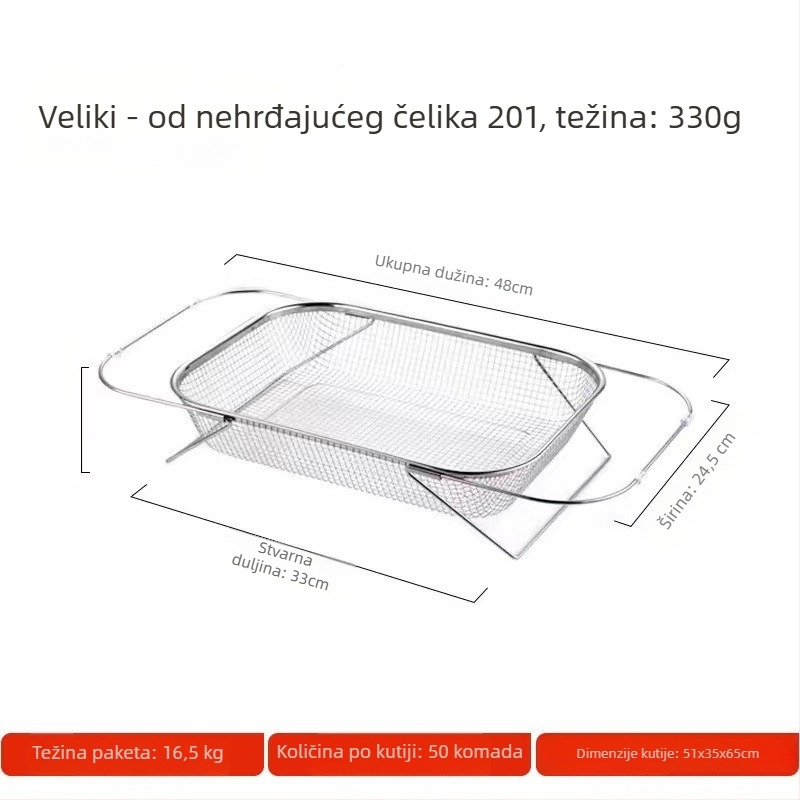 Veliki - od nehrđajućeg čelika 201, težina: 330g

Ukupna dužina: 48cm

Širina: 24,5 cm

Stvarna duljina: 33cm

Težina paketa: 16,5 kg

Količina po kutiji: 50 komada

Dimenzije kutije: 51x35x65cm